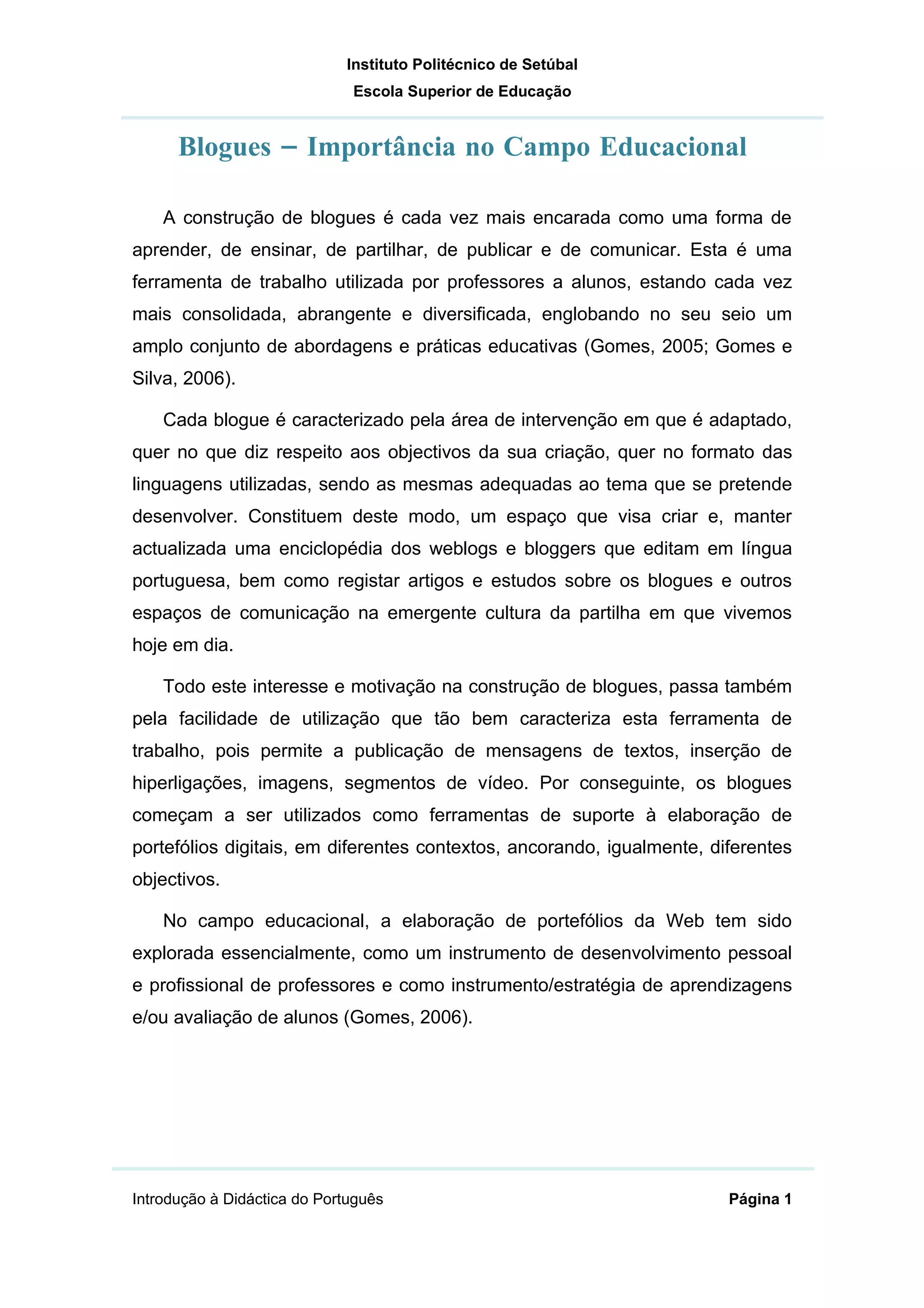 Instituto Politécnico de Setúbal
Escola Superior de Educação

Blogues – Importância no Campo Educacional

A construção de blogues é cada vez mais encarada como uma forma de aprender, de ensinar, de partilhar, de publicar e de comunicar. Esta é uma ferramenta de trabalho utilizada por professores a alunos, estando cada vez mais consolidada, abrangente e diversificada, englobando no seu seio um amplo conjunto de abordagens e práticas educativas (Gomes, 2005; Gomes e Silva, 2006).

Cada blogue é caracterizado pela área de intervenção em que é adaptado, quer no que diz respeito aos objectivos da sua criação, quer no formato das linguagens utilizadas, sendo as mesmas adequadas ao tema que se pretende desenvolver. Constituem deste modo, um espaço que visa criar e, manter actualizada uma enciclopédia dos weblogs e bloggers que editam em língua portuguesa, bem como registar artigos e estudos sobre os blogues e outros espaços de comunicação na emergente cultura da partilha em que vivemos hoje em dia.

Todo este interesse e motivação na construção de blogues, passa também pela facilidade de utilização que tão bem caracteriza esta ferramenta de trabalho, pois permite a publicação de mensagens de textos, inserção de hiperligações, imagens, segmentos de vídeo. Por conseguinte, os blogues começam a ser utilizados como ferramentas de suporte à elaboração de portefólios digitais, em diferentes contextos, ancorando, igualmente, diferentes objectivos.

No campo educacional, a elaboração de portefólios da Web tem sido explorada essencialmente, como um instrumento de desenvolvimento pessoal e profissional de professores e como instrumento/estratégia de aprendizagens e/ou avaliação de alunos (Gomes, 2006).

Introdução à Didáctica do Português
Página 1